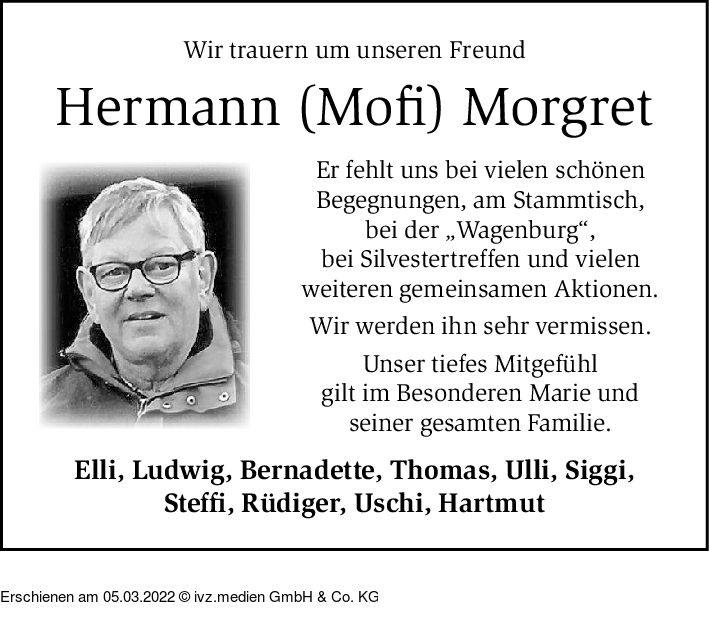 Wir trauern um unseren Freund

Hermann (Mofi) Morgret

Er fehlt uns bei vielen schönen Begegnungen, am Stammtisch, bei der „Wagenburg“, bei Silvestertreffen und vielen weiteren gemeinsamen Aktionen.

Wir werden ihn sehr vermissen.

Unser tiefes Mitgefühl gilt im Besonderen Marie und seiner gesamten Familie.

Elli, Ludwig, Bernadette, Thomas, Ulli, Siggi, Steffi, Rüdiger, Uschi, Hartmut

Erschienen am 05.03.2022 © ivz.medien GmbH & Co. KG